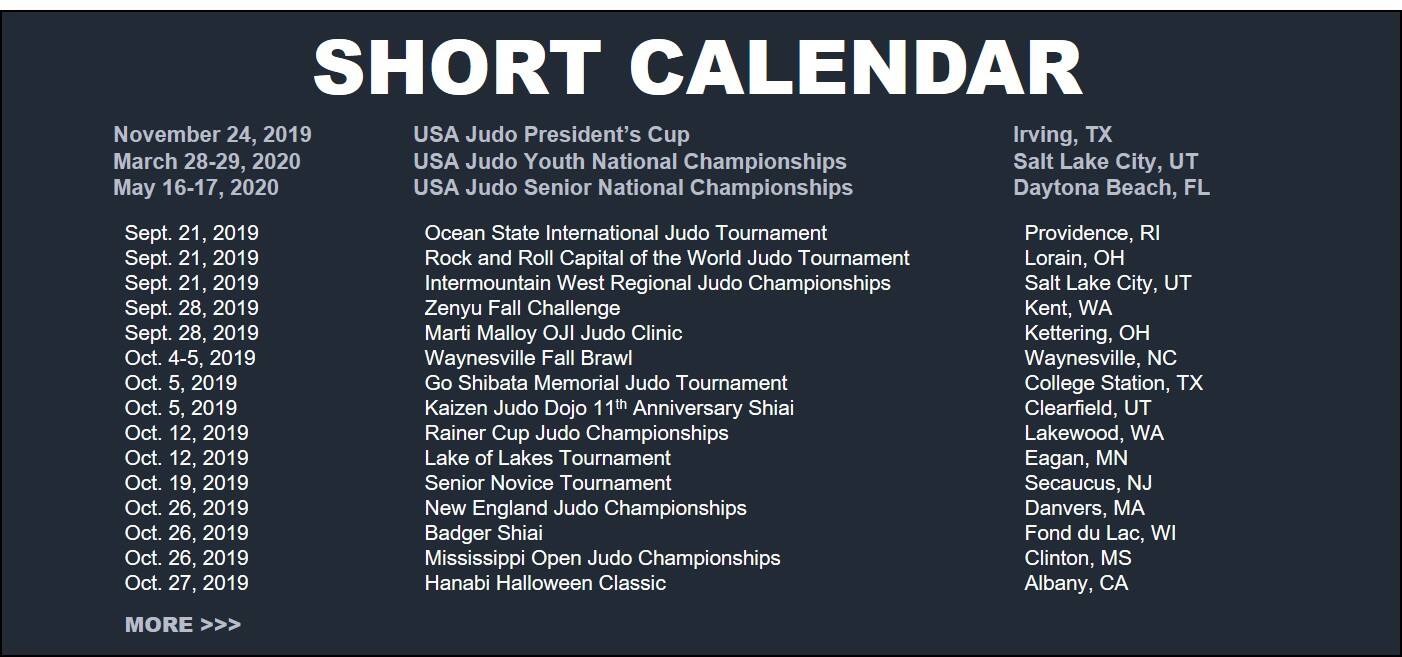 SHORT CALENDAR

November 24, 2019 USA Judo President's Cup Irving, TX
March 28-29, 2020 USA Judo Youth National Championships Salt Lake City, UT
May 16-17, 2020 USA Judo Senior National Championships Daytona Beach, FL

Sept. 21, 2019 Ocean State International Judo Tournament Providence, RI
Sept. 21, 2019 Rock and Roll Capital of the World Judo Tournament Lorain, OH
Sept. 21, 2019 Intermountain West Regional Judo Championships Salt Lake City, UT
Sept. 28, 2019 Zenyu Fall Challenge Kent, WA
Sept. 28, 2019 Marti Malloy OJI Judo Clinic Kettering, OH
Oct. 4-5, 2019 Waynesville Fall Brawl Waynesville, NC
Oct. 5, 2019 Go Shibata Memorial Judo Tournament College Station, TX
Oct. 5, 2019 Kaizen Judo Dojo 11th Anniversary Shiai Clearfield, UT
Oct. 12, 2019 Rainer Cup Judo Championships Lakewood, WA
Oct. 12, 2019 Lake of Lakes Tournament Eagan, MN
Oct. 19, 2019 Senior Novice Tournament Secaucus, NJ
Oct. 26, 2019 New England Judo Championships Danvers, MA
Oct. 26, 2019 Badger Shiai Fond du Lac, WI
Oct. 26, 2019 Mississippi Open Judo Championships Clinton, MS
Oct. 27, 2019 Hanabi Halloween Classic Albany, CA

MORE >>>